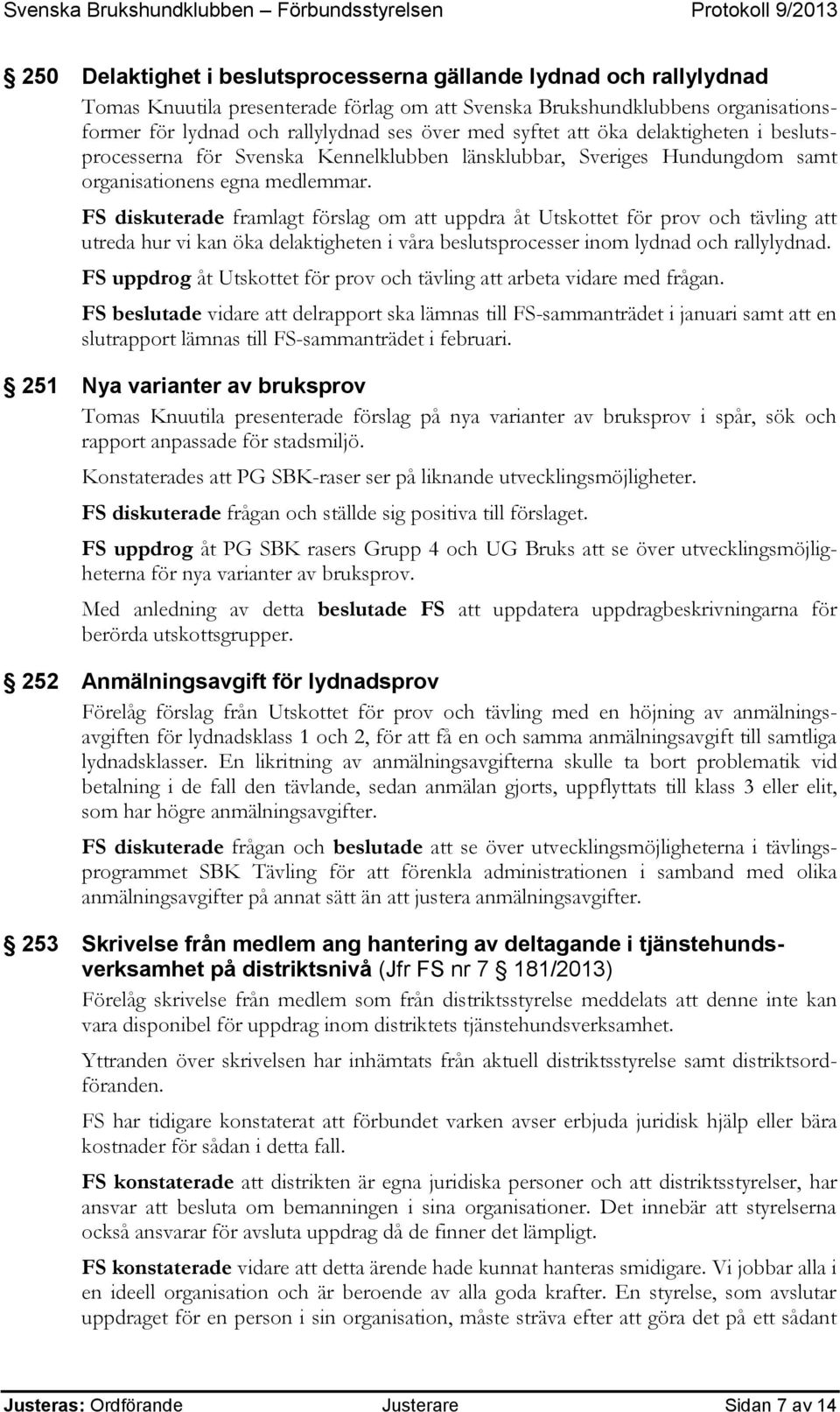 Svenska Brukshundklubben – Förbundsstyrelsen Protokoll 9/2013

§ 250 Delaktighet i beslutsprocesserna gällande lydnad och rallylydnad

Tomas Knuutila presenterade förlag om att Svenska Brukshundklubbens organisationsformer för lydnad och rallylydnad ses över med syftet att öka delaktigheten i beslutsprocesserna för Svenska Kennelklubben länsklubbar, Sveriges Hundungdom samt organisationens egna medlemmar.

FS diskuterade framlagt förslag om att uppdra åt Utskottet för prov och tävling att utreda hur vi kan öka delaktigheten i våra beslutsprocesser inom lydnad och rallylydnad.

FS uppdrog åt Utskottet för prov och tävling att arbeta vidare med frågan.

FS beslutade vidare att delrapport ska lämnas till FS-sammanträdet i januari samt att en slutrapport lämnas till FS-sammanträdet i februari.

§ 251 Nya varianter av bruksprov

Tomas Knuutila presenterade förslag på nya varianter av bruksprov i spår, sök och rapport anpassade för stadsmiljö.

Konstaterades att PG SBK-raser ser på liknande utvecklingsmöjligheter.

FS diskuterade frågan och ställde sig positiva till förslaget.

FS uppdrog åt PG SBK rasers Grupp 4 och UG Bruks att se över utvecklingsmöjligheterna för nya varianter av bruksprov.

Med anledning av detta beslutade FS att uppdatera uppdragbeskrivningarna för berörda utskottsgrupper.

§ 252 Anmälningsavgift för lydnadsprov

Förelåg förslag från Utskottet för prov och tävling med en höjning av anmälningsavgiften för lydnadsklass 1 och 2, för att få en och samma anmälningsavgift till samtliga lydnadsklasser. En likritning av anmälningsavgifterna skulle ta bort problematik vid betalning i de fall den tävlande, sedan anmälan gjorts, uppflyttats till klass 3 eller elit, som har högre anmälningsavgifter.

FS diskuterade frågan och beslutade att se över utvecklingsmöjligheterna i tävlingsprogrammet SBK Tävling för att förenkla administrationen i samband med olika anmälningsavgifter på annat sätt än att justera anmälningsavgifter.

§ 253 Skrivelse från medlem ang hantering av deltagande i tjänstehundsverksamhet på distriktsnivå (Jfr FS nr 7 § 181/2013)

Förelåg skrivelse från medlem som från distriktsstyrelse meddelats att denne inte kan vara disponibel för uppdrag inom distriktets tjänstehundsverksamhet.

Yttranden över skrivelsen har inhämtats från aktuell distriktsstyrelse samt distriktsordföranden.

FS har tidigare konstaterat att förbundet varken avser erbjuda juridisk hjälp eller bära kostnader för sådan i detta fall.

FS konstaterade att distrikten är egna juridiska personer och att distriktsstyrelser, har ansvar att besluta om bemanningen i sina organisationer. Det innebär att styrelserna också ansvarar för avsluta uppdrag då de finner det lämpligt.

FS konstaterade vidare att detta ärende hade kunnat hanteras smidigare. Vi jobbar alla i en ideell organisation och är beroende av alla goda krafter. En styrelse, som avslutar uppdraget för en person i sin organisation, måste sträva efter att göra det på ett sådant

Justeras: Ordförande Justerare Sidan 7 av 14